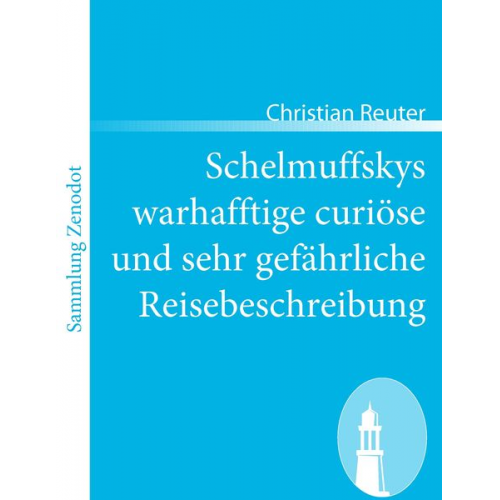 Sammlung Zenodot

Christian Reuter

Schelmuffskys warhafftige curiöse und sehr gefährliche Reisebeschreibung